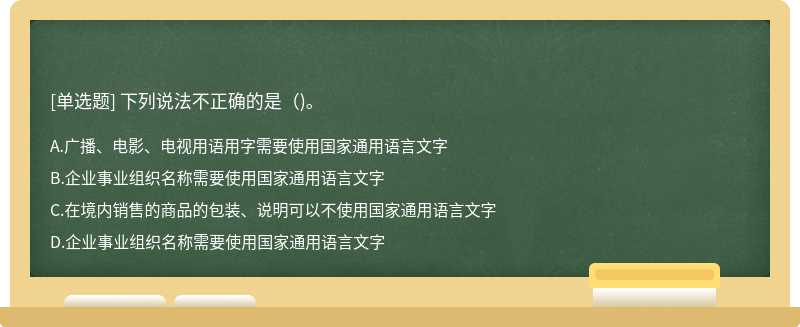 [单选题] 下列说法不正确的是（)。

A.广播、电影、电视用语用字需要使用国家通用语言文字

B.企业事业组织名称需要使用国家通用语言文字

C.在境内销售的商品的包装、说明可以不使用国家通用语言文字

D.企业事业组织名称需要使用国家通用语言文字